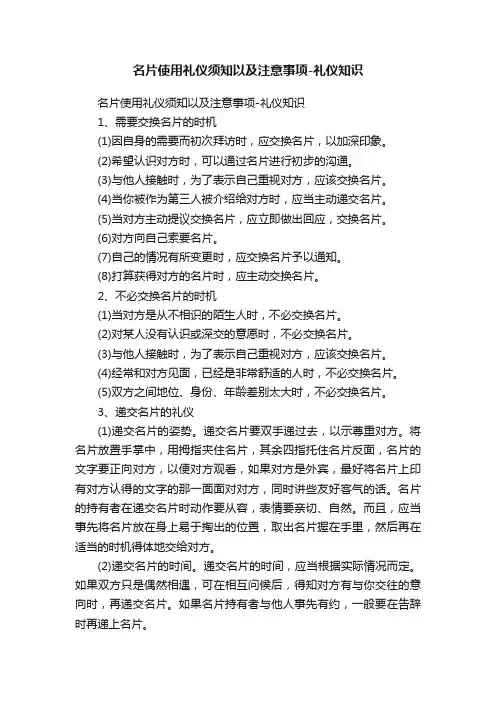 名片使用礼仪须知以及注意事项-礼仪知识

名片使用礼仪须知以及注意事项-礼仪知识

1、需要交换名片的时机

(1)因自身的需要而初次拜访时，应交换名片，以加深印象。

(2)希望认识对方时，可以通过名片进行初步的沟通。

(3)与他人接触时，为了表示自己重视对方，应该交换名片。

(4)当你被作为第三人被介绍给对方时，应当主动递交名片。

(5)当对方主动提议交换名片，应立即做出回应，交换名片。

(6)对方向自己索要名片。

(7)自己的情况有所变更时，应交换名片予以通知。

(8)打算获得对方的名片时，应主动交换名片。

2、不必交换名片的时机

(1)当对方是从不相识的陌生人时，不必交换名片。

(2)对某人没有认识或深交的意愿时，不必交换名片。

(3)与他人接触时，为了表示自己重视对方，应该交换名片。

(4)经常和对方见面，已经是非常舒适的人时，不必交换名片。

(5)双方之间地位、身份、年龄差别太大时，不必交换名片。

3、递交名片的礼仪

(1)递交名片的姿势。递交名片要双手递过去，以示尊重对方。将名片放置手掌中，用拇指夹住名片，其余四指托住名片反面，名片的文字要正向对方，以便对方观看，如果对方是外宾，最好将名片上印有对方认得的文字的那一面面对对方，同时讲些友好客气的话。名片的持有者在递交名片时动作要从容，表情要亲切、自然。而且，应当事先将名片放在身上易于掏出的位置，取出名片握在手里，然后再在适当的时机得体地交给对方。

(2)递交名片的时间。递交名片的时间，应当根据实际情况而定。如果双方只是偶然相遇，可在相互问候后，得知对方有与你交往的意向时，再递交名片。如果名片持有者与他人事先有约，一般要在告辞时再递上名片。